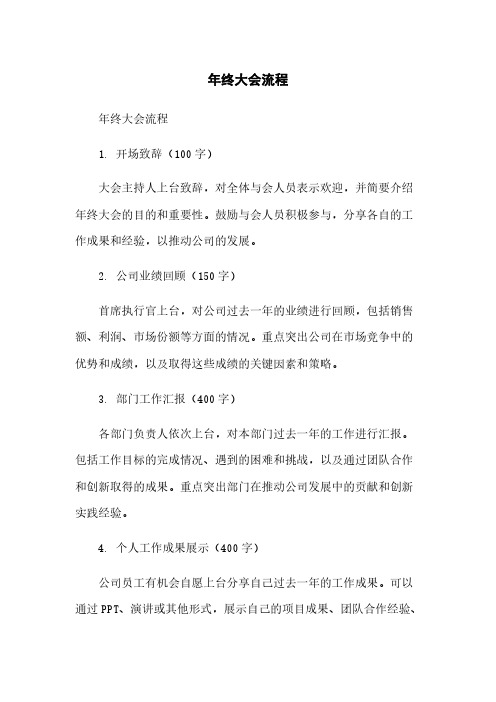 年终大会流程

年终大会流程

1. 开场致辞（100字）

大会主持人上台致辞，对全体与会人员表示欢迎，并简要介绍年终大会的目的和重要性。鼓励与会人员积极参与，分享各自的工作成果和经验，以推动公司的发展。

2. 公司业绩回顾（150字）

首席执行官上台，对公司过去一年的业绩进行回顾，包括销售额、利润、市场份额等方面的情况。重点突出公司在市场竞争中的优势和成绩，以及取得这些成绩的关键因素和策略。

3. 部门工作汇报（400字）

各部门负责人依次上台，对本部门过去一年的工作进行汇报。包括工作目标的完成情况、遇到的困难和挑战，以及通过团队合作和创新取得的成果。重点突出部门在推动公司发展中的贡献和创新实践经验。

4. 个人工作成果展示（400字）

公司员工有机会自愿上台分享自己过去一年的工作成果。可以通过PPT、演讲或其他形式，展示自己的项目成果、团队合作经验、